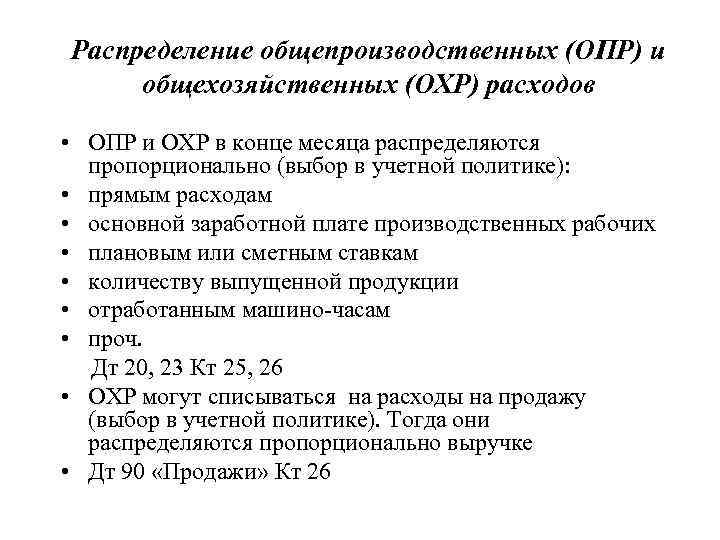 Распределение общепроизводственных (ОПР) и общехозяйственных (ОХР) расходов

• ОПР и ОХР в конце месяца распределяются пропорционально (выбор в учетной политике):
• прямым расходам
• основной заработной плате производственных рабочих
• плановым или сметным ставкам
• количеству выпущенной продукции
• отработанным машино-часам
• проч.

Дт 20, 23 Кт 25, 26

• ОХР могут списываться на расходы на продажу (выбор в учетной политике). Тогда они распределяются пропорционально выручке
• Дт 90 «Продажи» Кт 26